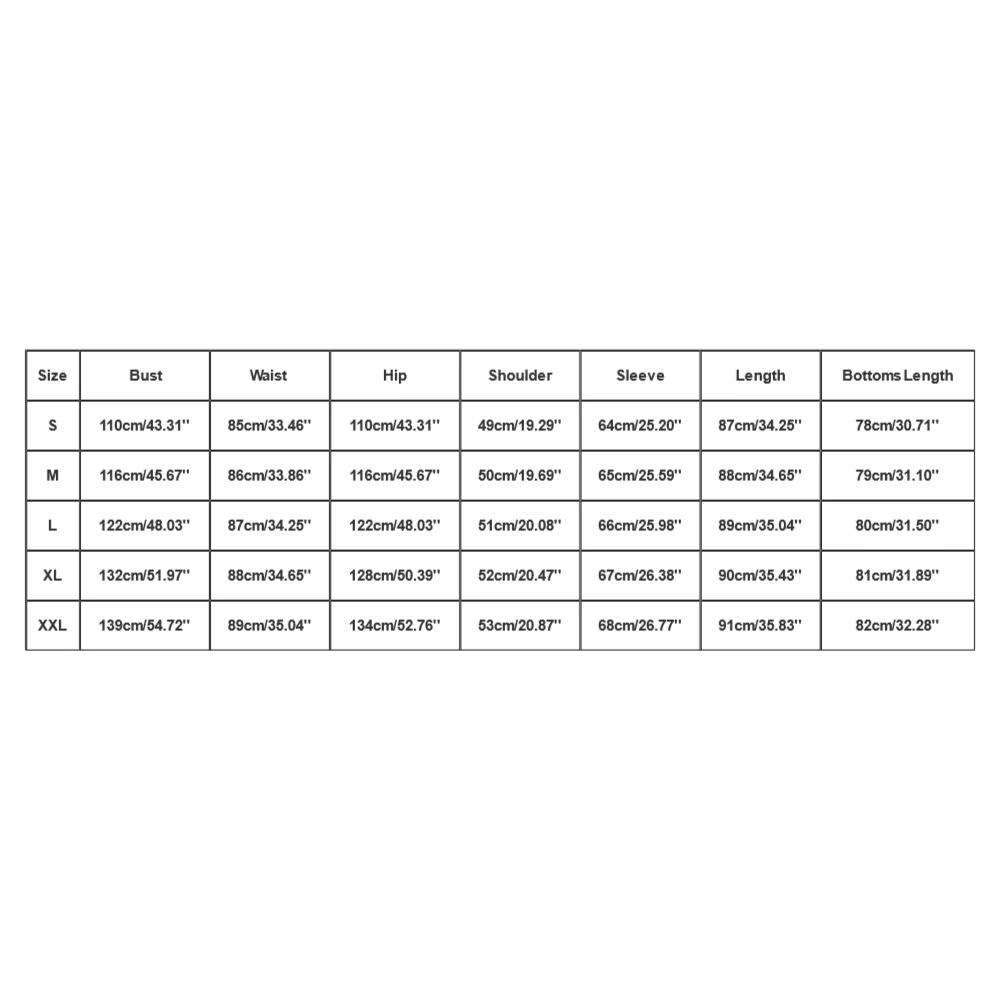 | Size | Bust | Waist | Hip | Shoulder | Sleeve | Length | Bottoms Length |
|---|---|---|---|---|---|---|---|
| S | 110cm/43.31'' | 85cm/33.46'' | 110cm/43.31'' | 49cm/19.29'' | 64cm/25.20'' | 87cm/34.25'' | 78cm/30.71'' |
| M | 116cm/45.67'' | 86cm/33.86'' | 116cm/45.67'' | 50cm/19.69'' | 65cm/25.59'' | 88cm/34.65'' | 79cm/31.10'' |
| L | 122cm/48.03'' | 87cm/34.25'' | 122cm/48.03'' | 51cm/20.08'' | 66cm/25.98'' | 89cm/35.04'' | 80cm/31.50'' |
| XL | 132cm/51.97'' | 88cm/34.65'' | 128cm/50.39'' | 52cm/20.47'' | 67cm/26.38'' | 90cm/35.43'' | 81cm/31.89'' |
| XXL | 139cm/54.72'' | 89cm/35.04'' | 134cm/52.76'' | 53cm/20.87'' | 68cm/26.77'' | 91cm/35.83'' | 82cm/32.28'' |